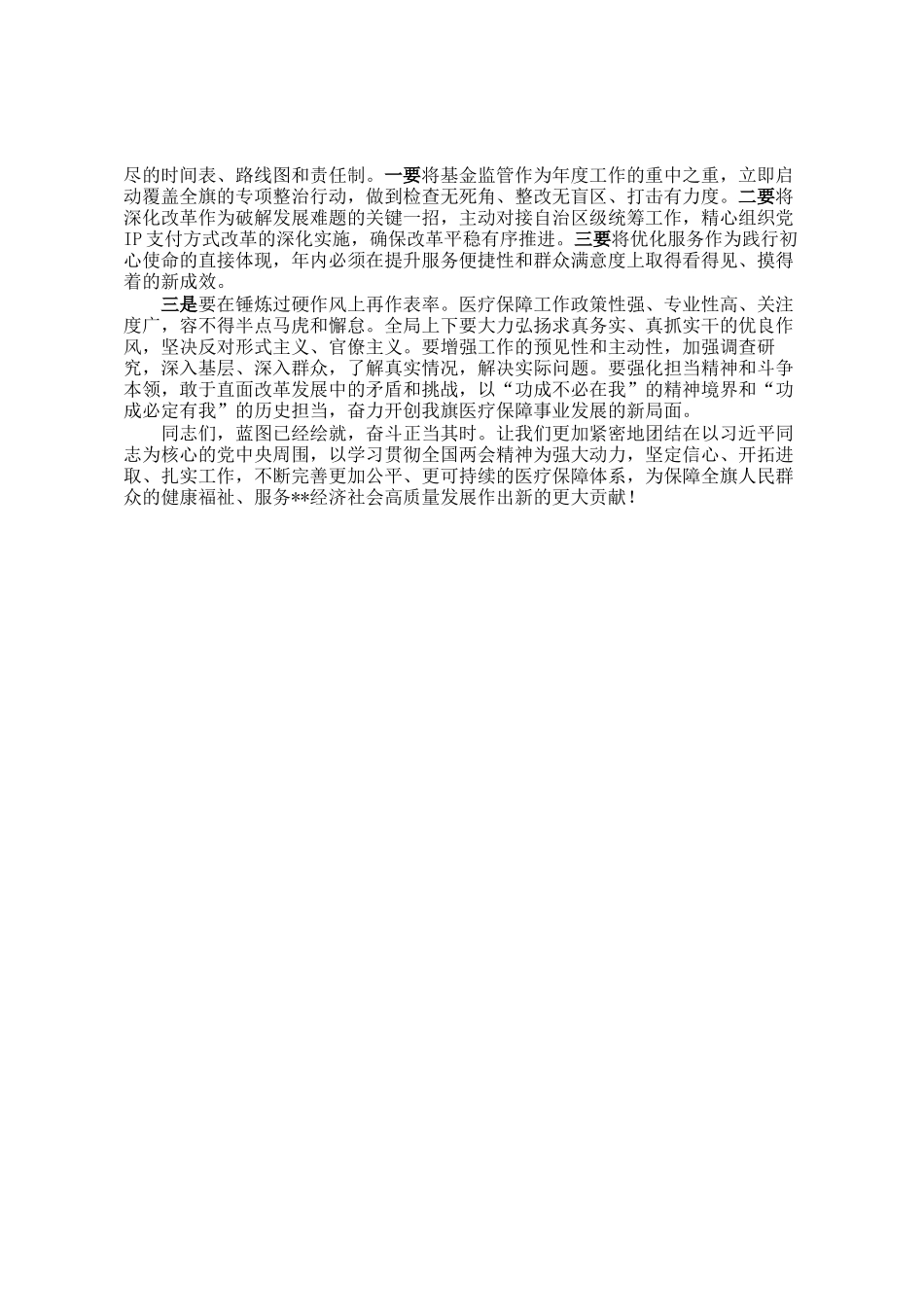 尽的时间表、路线图和责任制。一要将基金监管作为年度工作的重中之重，立即启动覆盖全旗的专项整治行动，做到检查无死角、整改无盲区、打击有力度。二要将深化改革作为破解发展难题的关键一招，主动对接自治区级统筹工作，精心组织党IP支付方式改革的深化实施，确保改革平稳有序推进。三要将优化服务作为践行初心使命的直接体现，年内必须在提升服务便捷性和群众满意度上取得看得见、摸得着的新成效。

三是要在锤炼过硬作风上再作表率。医疗保障工作政策性强、专业性高、关注度广，容不得半点马虎和懈怠。全局上下要大力弘扬求真务实、真抓实干的优良作风，坚决反对形式主义、官僚主义。要增强工作的预见性和主动性，加强调查研究，深入基层、深入群众，了解真实情况，解决实际问题。要强化担当精神和斗争本领，敢于直面改革发展中的矛盾和挑战，以“功成不必在我”的精神境界和“功成必定有我”的历史担当，奋力开创我旗医疗保障事业发展的新局面。

同志们，蓝图已经绘就，奋斗正当其时。让我们更加紧密地团结在以习近平同志为核心的党中央周围，以学习贯彻全国两会精神为强大动力，坚定信心、开拓进取、扎实工作，不断完善更加公平、更可持续的医疗保障体系，为保障全旗人民群众的健康福祉、服务**经济社会高质量发展作出新的更大贡献！